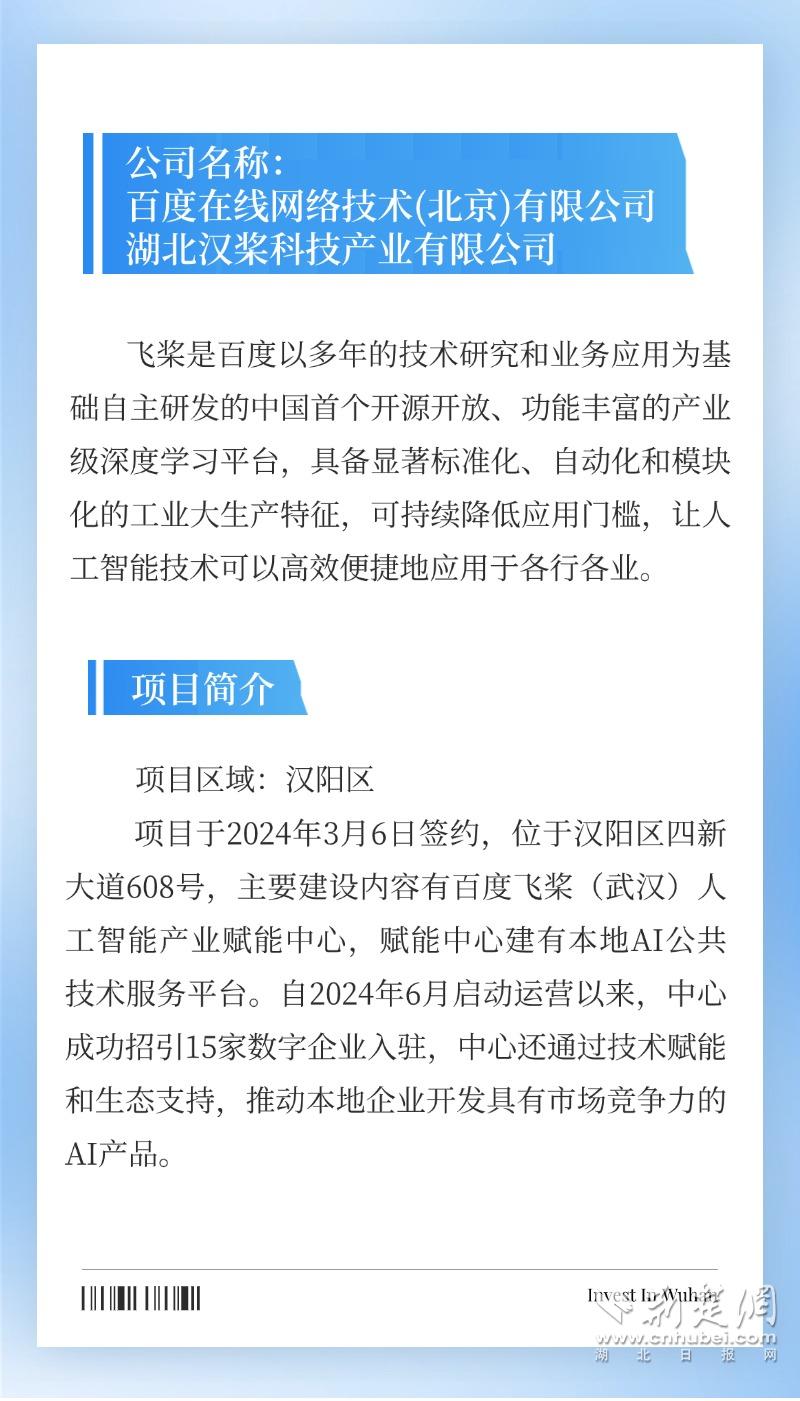 公司名称：
百度在线网络技术(北京)有限公司
湖北汉桨科技产业有限公司

飞桨是百度以多年的技术研究和业务应用为基础自主研发的中国首个开源开放、功能丰富的产业级深度学习平台，具备显著标准化、自动化和模块化的工业大生产特征，可持续降低应用门槛，让人工智能技术可以高效便捷地应用于各行各业。

项目简介

项目区域：汉阳区

项目于2024年3月6日签约，位于汉阳区四新大道608号，主要建设内容有百度飞桨（武汉）人工智能产业赋能中心，赋能中心建有本地AI公共技术服务平台。自2024年6月启动运营以来，中心成功招引15家数字企业入驻，中心还通过技术赋能和生态支持，推动本地企业开发具有市场竞争力的AI产品。

Invest In Wuhan

荆楚网
www.cnhubei.com
湖北日报网